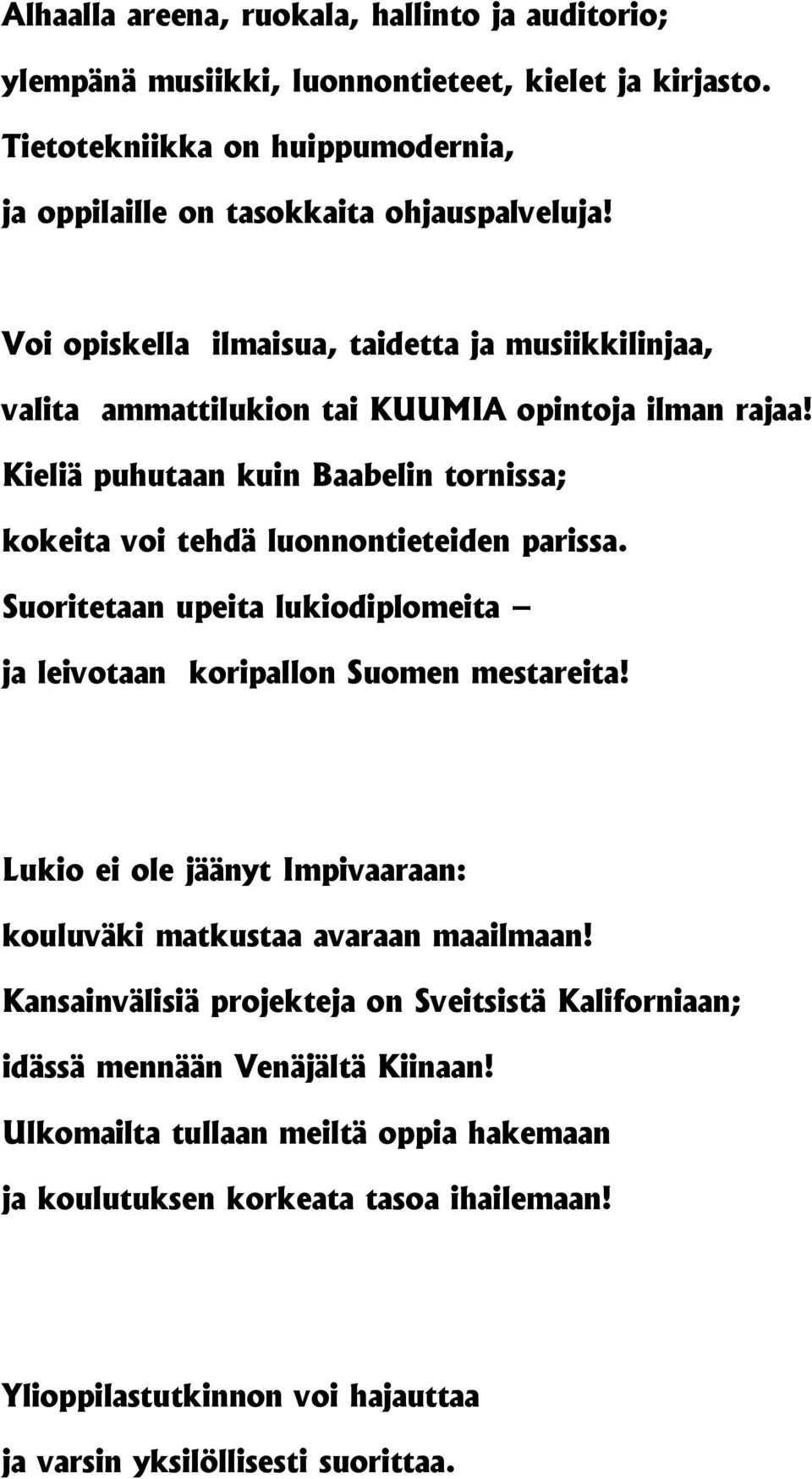 Alhaalla areena, ruokala, hallinto ja auditorio;
ylempänä musiikki, luonnontieteet, kielet ja kirjasto.
Tietotekniikka on huippumodernia,
ja oppilaille on tasokkaita ohjauspalveluja!

Voi opiskella ilmaisua, taidetta ja musiikkilinjaa,
valita ammattilukion tai KUUMIA opintoja ilman rajaa!
Kieliä puhutaan kuin Baabelin tornissa;
kokeita voi tehdä luonnontieteiden parissa.
Suoritetaan upeita lukiodiplomeita –
ja leivotaan koripallon Suomen mestareita!

Lukio ei ole jäänyt Impivaaraan:
kouluväki matkustaa avaraan maailmaan!
Kansainvälisiä projekteja on Sveitsistä Kaliforniaan;
idässä mennään Venäjältä Kiinaan!
Ulkomailta tullaan meiltä oppia hakemaan
ja koulutuksen korkeata tasoa ihailemaan!

Ylioppilastutkinnon voi hajauttaa
ja varsin yksilöllisesti suorittaa.